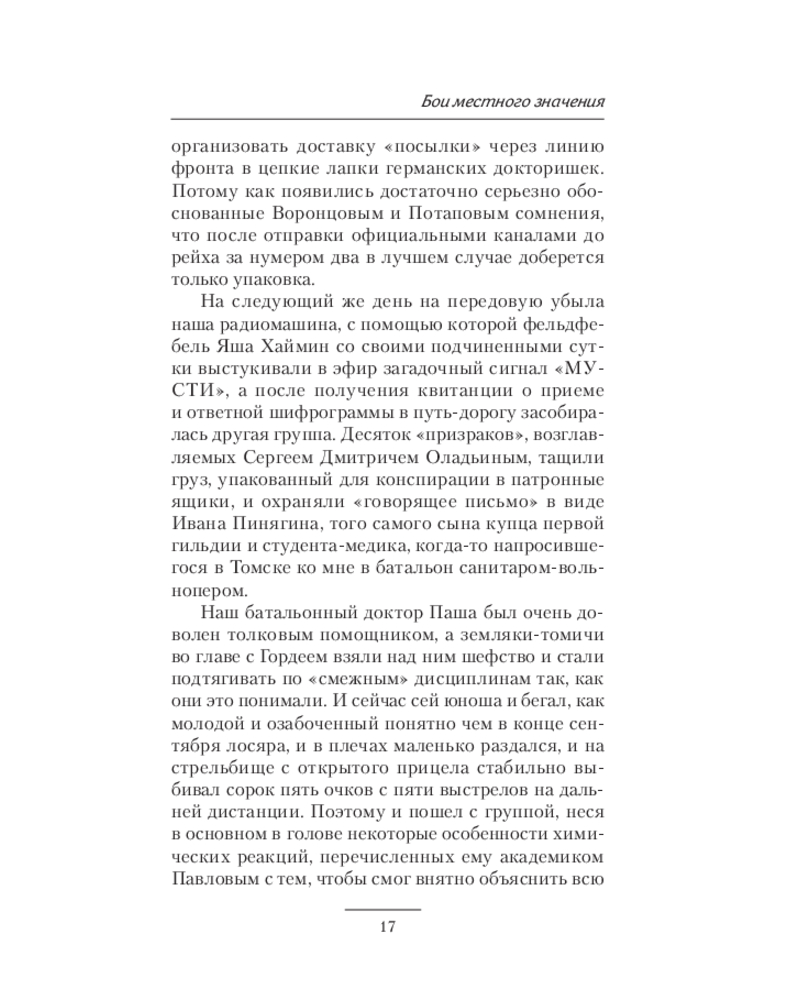 Бои местного значения

организовать доставку «посылки» через линию фронта в цепкие лапки германских докторишек. Потому как появились достаточно серьезно обоснованные Воронцовым и Потаповым сомнения, что после отправки официальными каналами до рейха за нумером два в лучшем случае доберется только упаковка.

На следующий же день на передовую убыла наша радиомашина, с помощью которой фельдфебель Яша Хаймин со своими подчиненными сутки выстукивали в эфир загадочный сигнал «МУСТИ», а после получения квитанции о приеме и ответной шифрограммы в путь-дорогу засобиралась другая группа. Десяток «призраков», возглавляемых Сергеем Дмитричем Оладьиным, тащили груз, упакованный для конспирации в патронные ящики, и охраняли «говорящее письмо» в виде Ивана Пинягина, того самого сына купца первой гильдии и студента-медика, когда-то напросившегося в Томске ко мне в батальон санитаром-вольнопером.

Наш батальонный доктор Паша был очень доволен толковым помощником, а земляки-томичи во главе с Гордеем взяли над ним шефство и стали подтягивать по «смежным» дисциплинам так, как они это понимали. И сейчас сей юноша и бегал, как молодой и озабоченный понятно чем в конце сентября лосяра, и в плечах маленько раздался, и на стрельбище с открытого прицела стабильно выбивал сорок пять очков с пяти выстрелов на дальней дистанции. Поэтому и пошел с группой, неся в основном в голове некоторые особенности химических реакций, перечисленных ему академиком Павловым с тем, чтобы смог внятно объяснить всю

17